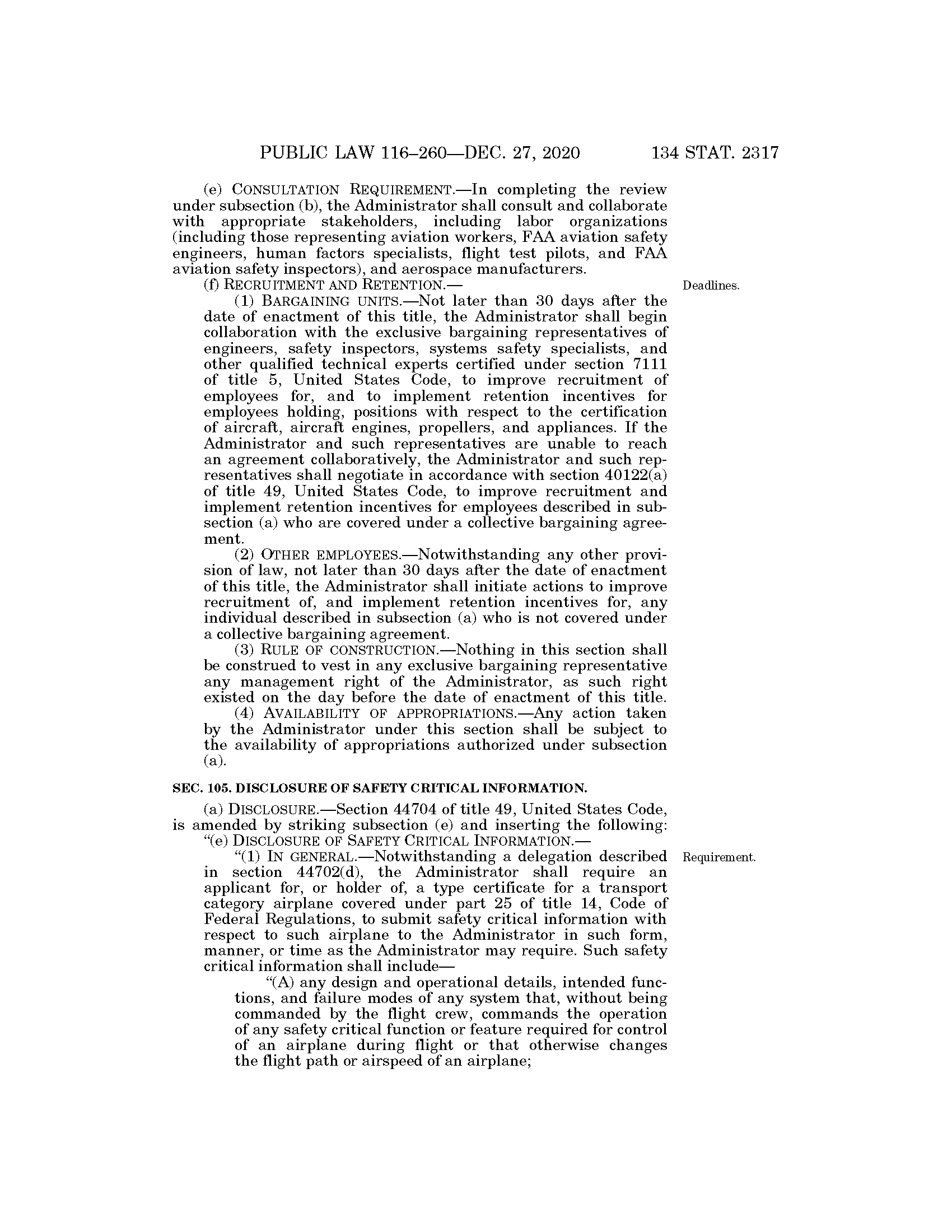 PUBLIC LAW 116–260—DEC. 27, 2020 134 STAT. 2317

(e) CONSULTATION REQUIREMENT.—In completing the review under subsection (b), the Administrator shall consult and collaborate with appropriate stakeholders, including labor organizations (including those representing aviation workers, FAA aviation safety engineers, human factors specialists, flight test pilots, and FAA aviation safety inspectors), and aerospace manufacturers.

(f) RECRUITMENT AND RETENTION.—

Deadlines.

(1) BARGAINING UNITS.—Not later than 30 days after the date of enactment of this title, the Administrator shall begin collaboration with the exclusive bargaining representatives of engineers, safety inspectors, systems safety specialists, and other qualified technical experts certified under section 7111 of title 5, United States Code, to improve recruitment of employees for, and to implement retention incentives for employees holding, positions with respect to the certification of aircraft, aircraft engines, propellers, and appliances. If the Administrator and such representatives are unable to reach an agreement collaboratively, the Administrator and such representatives shall negotiate in accordance with section 40122(a) of title 49, United States Code, to improve recruitment and implement retention incentives for employees described in subsection (a) who are covered under a collective bargaining agreement.

(2) OTHER EMPLOYEES.—Notwithstanding any other provision of law, not later than 30 days after the date of enactment of this title, the Administrator shall initiate actions to improve recruitment of, and implement retention incentives for, any individual described in subsection (a) who is not covered under a collective bargaining agreement.

(3) RULE OF CONSTRUCTION.—Nothing in this section shall be construed to vest in any exclusive bargaining representative any management right of the Administrator, as such right existed on the day before the date of enactment of this title.

(4) AVAILABILITY OF APPROPRIATIONS.—Any action taken by the Administrator under this section shall be subject to the availability of appropriations authorized under subsection (a).

SEC. 105. DISCLOSURE OF SAFETY CRITICAL INFORMATION.

(a) DISCLOSURE.—Section 44704 of title 49, United States Code, is amended by striking subsection (e) and inserting the following:

"(e) DISCLOSURE OF SAFETY CRITICAL INFORMATION.—

Requirement.

"(1) IN GENERAL.—Notwithstanding a delegation described in section 44702(d), the Administrator shall require an applicant for, or holder of, a type certificate for a transport category airplane covered under part 25 of title 14, Code of Federal Regulations, to submit safety critical information with respect to such airplane to the Administrator in such form, manner, or time as the Administrator may require. Such safety critical information shall include—

"(A) any design and operational details, intended functions, and failure modes of any system that, without being commanded by the flight crew, commands the operation of any safety critical function or feature required for control of an airplane during flight or that otherwise changes the flight path or airspeed of an airplane;